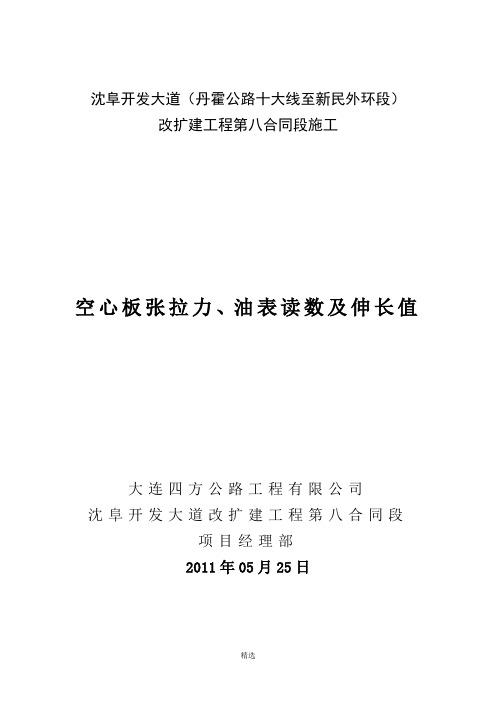 沈阜开发大道（丹霍公路十大线至新民外环段）
改扩建工程第八合同段施工

空心板张拉力、油表读数及伸长值

大连四方公路工程有限公司
沈阜开发大道改扩建工程第八合同段
项目经理部
2011年05月25日

精选